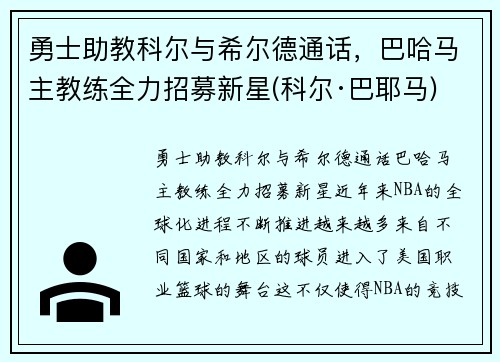 勇士助教科尔与希尔德通话，巴哈马主教练全力招募新星(科尔·巴耶马)

勇士助教科尔与希尔德通话巴哈马主教练全力招募新星近年来NBA的全球化进程不断推进越来越多来自不同国家和地区的球员进入了美国职业篮球的舞台这不仅使得NBA的竞技